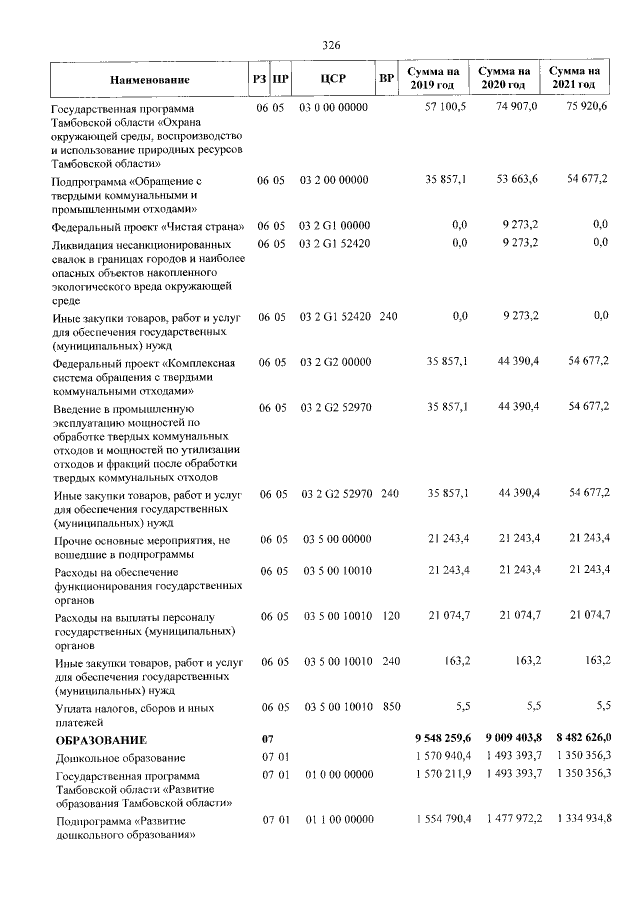 326

| Наименование | РЗ | ПР | ЦСР | ВР | Сумма на 2019 год | Сумма на 2020 год | Сумма на 2021 год |
|---|---|---|---|---|---|---|---|
| Государственная программа Тамбовской области «Охрана окружающей среды, воспроизводство и использование природных ресурсов Тамбовской области» | 06 | 05 | 03 0 00 00000 | | 57 100,5 | 74 907,0 | 75 920,6 |
| Подпрограмма «Обращение с твердыми коммунальными и промышленными отходами» | 06 | 05 | 03 2 00 00000 | | 35 857,1 | 53 663,6 | 54 677,2 |
| Федеральный проект «Чистая страна» | 06 | 05 | 03 2 G1 00000 | | 0,0 | 9 273,2 | 0,0 |
| Ликвидация несанкционированных свалок в границах городов и наиболее опасных объектов накопленного экологического вреда окружающей среде | 06 | 05 | 03 2 G1 52420 | | 0,0 | 9 273,2 | 0,0 |
| Иные закупки товаров, работ и услуг для обеспечения государственных (муниципальных) нужд | 06 | 05 | 03 2 G1 52420 | 240 | 0,0 | 9 273,2 | 0,0 |
| Федеральный проект «Комплексная система обращения с твердыми коммунальными отходами» | 06 | 05 | 03 2 G2 00000 | | 35 857,1 | 44 390,4 | 54 677,2 |
| Введение в промышленную эксплуатацию мощностей по обработке твердых коммунальных отходов и мощностей по утилизации отходов и фракций после обработки твердых коммунальных отходов | 06 | 05 | 03 2 G2 52970 | | 35 857,1 | 44 390,4 | 54 677,2 |
| Иные закупки товаров, работ и услуг для обеспечения государственных (муниципальных) нужд | 06 | 05 | 03 2 G2 52970 | 240 | 35 857,1 | 44 390,4 | 54 677,2 |
| Прочие основные мероприятия, не вошедшие в подпрограммы | 06 | 05 | 03 5 00 00000 | | 21 243,4 | 21 243,4 | 21 243,4 |
| Расходы на обеспечение функционирования государственных органов | 06 | 05 | 03 5 00 10010 | | 21 243,4 | 21 243,4 | 21 243,4 |
| Расходы на выплаты персоналу государственных (муниципальных) органов | 06 | 05 | 03 5 00 10010 | 120 | 21 074,7 | 21 074,7 | 21 074,7 |
| Иные закупки товаров, работ и услуг для обеспечения государственных (муниципальных) нужд | 06 | 05 | 03 5 00 10010 | 240 | 163,2 | 163,2 | 163,2 |
| Уплата налогов, сборов и иных платежей | 06 | 05 | 03 5 00 10010 | 850 | 5,5 | 5,5 | 5,5 |
| ОБРАЗОВАНИЕ | 07 | | | | 9 548 259,6 | 9 009 403,8 | 8 482 626,0 |
| Дошкольное образование | 07 | 01 | | | 1 570 940,4 | 1 493 393,7 | 1 350 356,3 |
| Государственная программа Тамбовской области «Развитие образования Тамбовской области» | 07 | 01 | 01 0 00 00000 | | 1 570 211,9 | 1 493 393,7 | 1 350 356,3 |
| Подпрограмма «Развитие дошкольного образования» | 07 | 01 | 01 1 00 00000 | | 1 554 790,4 | 1 477 972,2 | 1 334 934,8 |